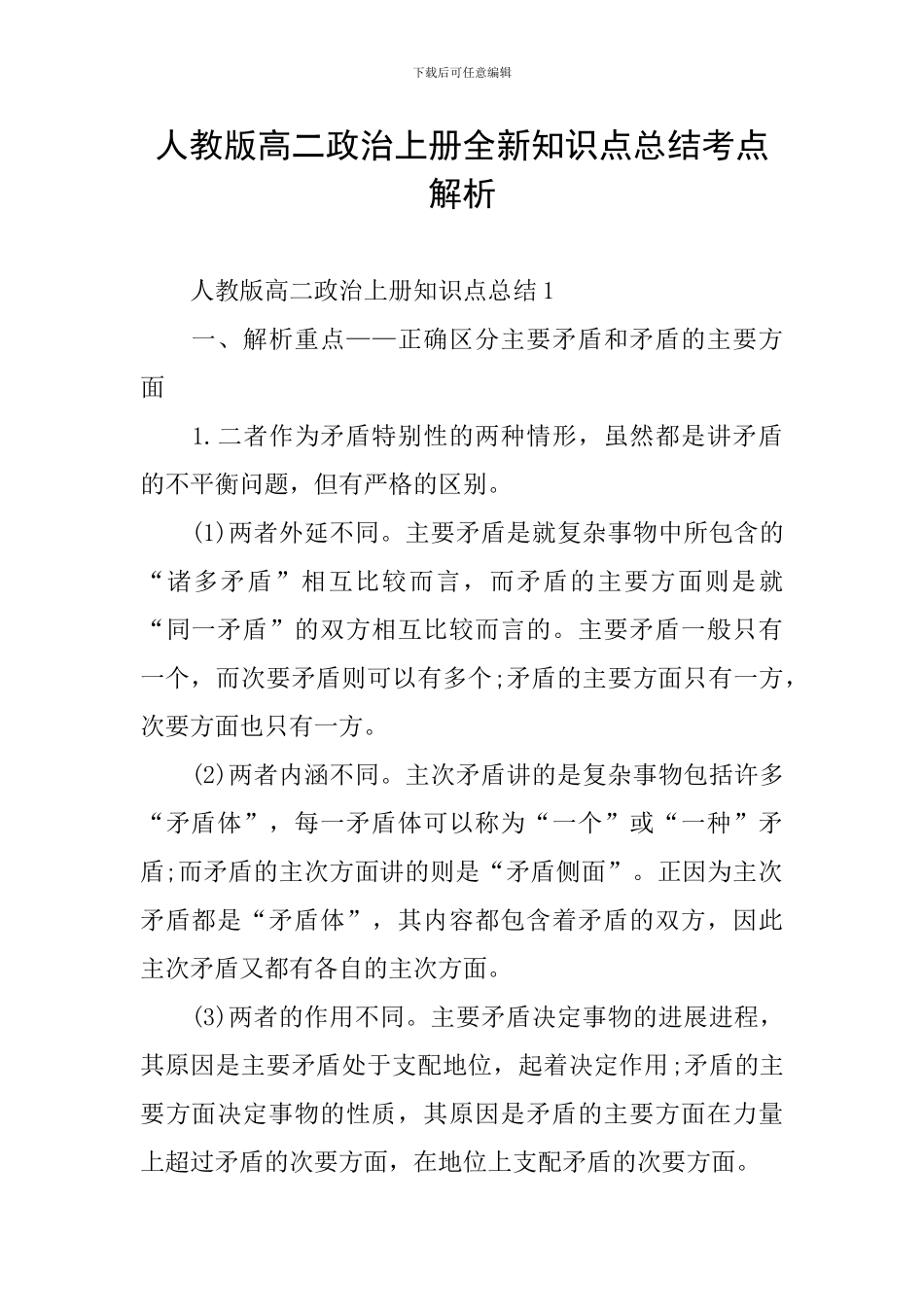 下载后可任意编辑

人教版高二政治上册全新知识点总结考点解析

人教版高二政治上册知识点总结1

一、解析重点——正确区分主要矛盾和矛盾的主要方面

1.二者作为矛盾特别性的两种情形，虽然都是讲矛盾的不平衡问题，但有严格的区别。

(1)两者外延不同。主要矛盾是就复杂事物中所包含的“诸多矛盾”相互比较而言，而矛盾的主要方面则是就“同一矛盾”的双方相互比较而言的。主要矛盾一般只有一个，而次要矛盾则可以有多个;矛盾的主要方面只有一方，次要方面也只有一方。

(2)两者内涵不同。主次矛盾讲的是复杂事物包括许多“矛盾体”，每一矛盾体可以称为“一个”或“一种”矛盾;而矛盾的主次方面讲的则是“矛盾侧面”。正因为主次矛盾都是“矛盾体”，其内容都包含着矛盾的双方，因此主次矛盾又都有各自的主次方面。

(3)两者的作用不同。主要矛盾决定事物的进展进程，其原因是主要矛盾处于支配地位，起着决定作用;矛盾的主要方面决定事物的性质，其原因是矛盾的主要方面在力量上超过矛盾的次要方面，在地位上支配矛盾的次要方面。